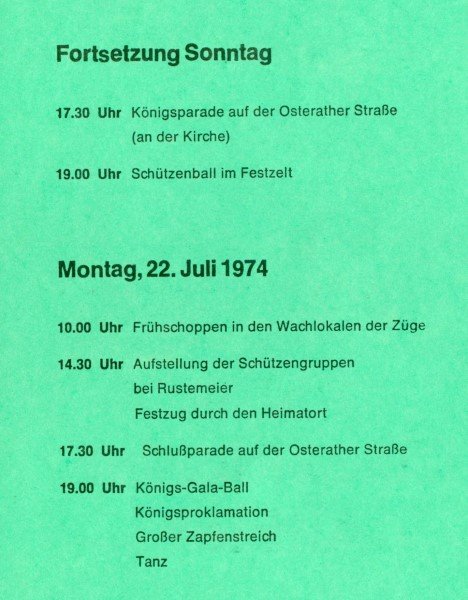 Fortsetzung Sonntag

17.30 Uhr Königsparade auf der Osterather Straße
(an der Kirche)

19.00 Uhr Schützenball im Festzelt

Montag, 22. Juli 1974

10.00 Uhr Frühschoppen in den Wachlokalen der Züge

14.30 Uhr Aufstellung der Schützengruppen
bei Rustemeier
Festzug durch den Heimatort

17.30 Uhr Schlußparade auf der Osterather Straße

19.00 Uhr Königs-Gala-Ball
Königsproklamation
Großer Zapfenstreich
Tanz